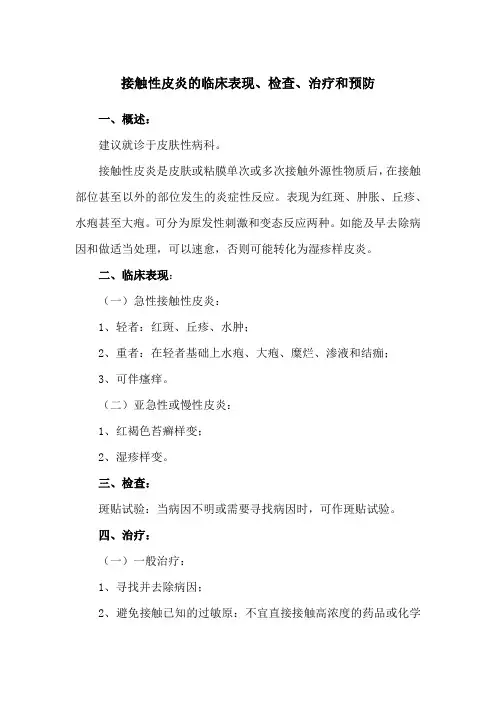 接触性皮炎的临床表现、检查、治疗和预防

一、概述：

建议就诊于皮肤性病科。

接触性皮炎是皮肤或粘膜单次或多次接触外源性物质后，在接触部位甚至以外的部位发生的炎症性反应。表现为红斑、肿胀、丘疹、水疱甚至大疱。可分为原发性刺激和变态反应两种。如能及早去除病因和做适当处理，可以速愈，否则可能转化为湿疹样皮炎。

二、临床表现：

（一）急性接触性皮炎：

1、轻者：红斑、丘疹、水肿；

2、重者：在轻者基础上水疱、大疱、糜烂、渗液和结痂；

3、可伴瘙痒。

（二）亚急性或慢性皮炎：

1、红褐色苔癣样变；

2、湿疹样变。

三、检查：

斑贴试验：当病因不明或需要寻找病因时，可作斑贴试验。

四、治疗：

（一）一般治疗：

1、寻找并去除病因；

2、避免接触已知的过敏原；不宜直接接触高浓度的药品或化学